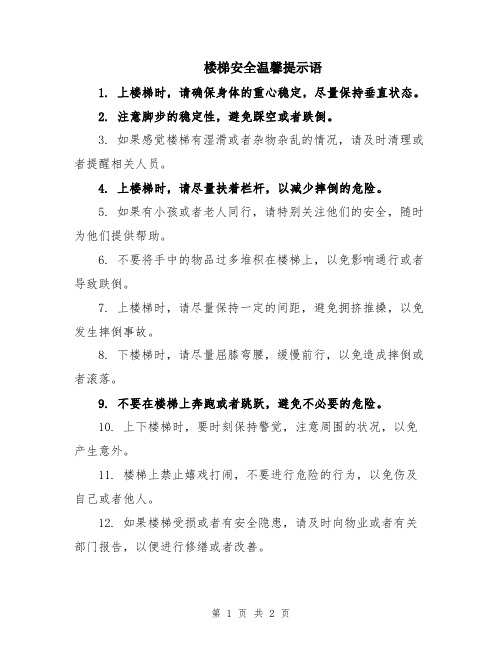 楼梯安全温馨提示语

1. 上楼梯时，请确保身体的重心稳定，尽量保持垂直状态。

2. 注意脚步的稳定性，避免踩空或者跌倒。

3. 如果感觉楼梯有湿滑或者杂物杂乱的情况，请及时清理或者提醒相关人员。

4. 上楼梯时，请尽量扶着栏杆，以减少摔倒的危险。

5. 如果有小孩或者老人同行，请特别关注他们的安全，随时为他们提供帮助。

6. 不要将手中的物品过多堆积在楼梯上，以免影响通行或者导致跌倒。

7. 上楼梯时，请尽量保持一定的间距，避免拥挤推搡，以免发生摔倒事故。

8. 下楼梯时，请尽量屈膝弯腰，缓慢前行，以免造成摔倒或者滚落。

9. 不要在楼梯上奔跑或者跳跃，避免不必要的危险。

10. 上下楼梯时，要时刻保持警觉，注意周围的状况，以免产生意外。

11. 楼梯上禁止嬉戏打闹，不要进行危险的行为，以免伤及自己或者他人。

12. 如果楼梯受损或者有安全隐患，请及时向物业或者有关部门报告，以便进行修缮或者改善。

第 1 页 共 2 页